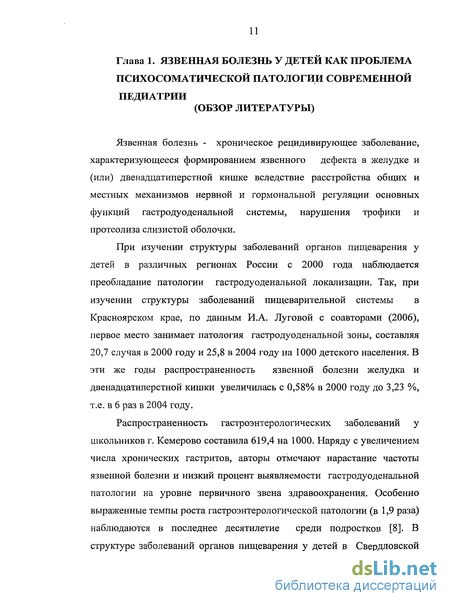 11

Глава 1. ЯЗВЕННАЯ БОЛЕЗНЬ У ДЕТЕЙ КАК ПРОБЛЕМА ПСИХОСОМАТИЧЕСКОЙ ПАТОЛОГИИ СОВРЕМЕННОЙ ПЕДИАТРИИ
(ОБЗОР ЛИТЕРАТУРЫ)

Язвенная болезнь - хроническое рецидивирующее заболевание, характеризующееся формированием язвенного дефекта в желудке и (или) двенадцатиперстной кишке вследствие расстройства общих и местных механизмов нервной и гормональной регуляции основных функций гастродуоденальной системы, нарушения трофики и протеолиза слизистой оболочки.

При изучении структуры заболеваний органов пищеварения у детей в различных регионах России с 2000 года наблюдается преобладание патологии гастродуоденальной локализации. Так, при изучении структуры заболеваний пищеварительной системы в Красноярском крае, по данным И.А. Луговой с соавторами (2006), первое место занимает патология гастродуоденальной зоны, составляя 20,7 случая в 2000 году и 25,8 в 2004 году на 1000 детского населения. В эти же годы распространенность язвенной болезни желудка и двенадцатиперстной кишки увеличилась с 0,58% в 2000 году до 3,23 %, т.е. в 6 раз в 2004 году.

Распространенность гастроэнтерологических заболеваний у школьников г. Кемерово составила 619,4 на 1000. Наряду с увеличением числа хронических гастритов, авторы отмечают нарастание частоты язвенной болезни и низкий процент выявляемости гастродуоденальной патологии на уровне первичного звена здравоохранения. Особенно выраженные темпы роста гастроэнтерологической патологии (в 1,9 раза) наблюдаются в последнее десятилетие среди подростков [8]. В структуре заболеваний органов пищеварения у детей в Свердловской

dsLib.net
библиотека диссертаций